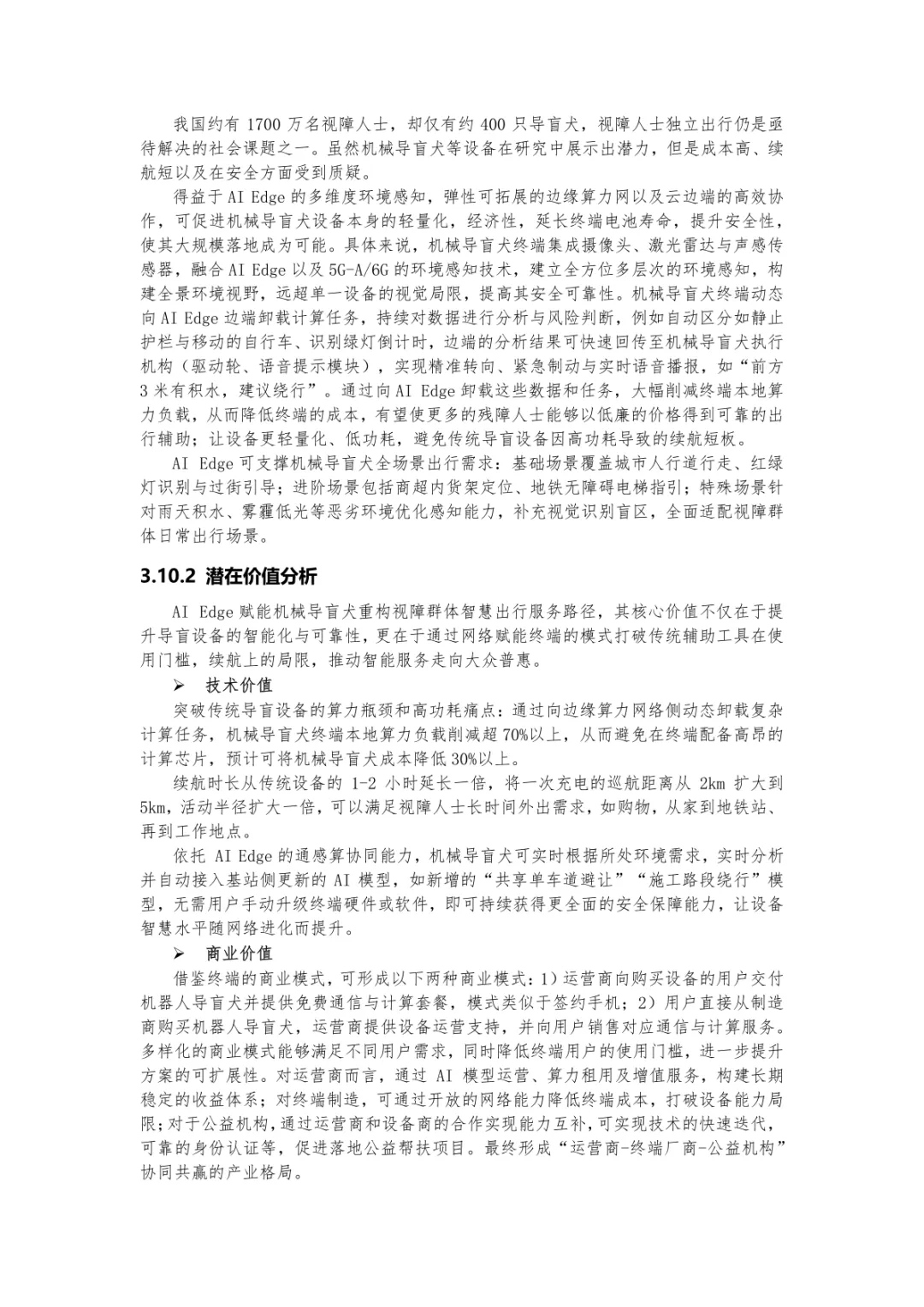 我国约有 1700 万名视障人士，却仅有约 400 只导盲犬，视障人士独立出行仍是亟待解决的社会课题之一。虽然机械导盲犬等设备在研究中展示出潜力，但是成本高、续航短以及在安全方面受到质疑。

得益于 AI Edge 的多维度环境感知，弹性可拓展的边缘算力网以及云边端的高效协作，可促进机械导盲犬设备本身的轻量化，经济性，延长终端电池寿命，提升安全性，使其大规模落地成为可能。具体来说，机械导盲犬终端集成摄像头、激光雷达与声感传感器，融合 AI Edge 以及 5G-A/6G 的环境感知技术，建立全方位多层次的环境感知，构建全景环境视野，远超单一设备的视觉局限，提高其安全可靠性。机械导盲犬终端动态向 AI Edge 边端卸载计算任务，持续对数据进行分析与风险判断，例如自动区分如静止护栏与移动的自行车、识别绿灯倒计时，边端的分析结果可快速回传至机械导盲犬执行机构（驱动轮、语音提示模块），实现精准转向、紧急制动与实时语音播报，如“前方 3 米有积水，建议绕行”。通过向 AI Edge 卸载这些数据和任务，大幅削减终端本地算力负载，从而降低终端的成本，有望使更多的残障人士能够以低廉的价格得到可靠的出行辅助；让设备更轻量化、低功耗，避免传统导盲设备因高功耗导致的续航短板。

AI Edge 可支撑机械导盲犬全场景出行需求：基础场景覆盖城市人行道行走、红绿灯识别与过街引导；进阶场景包括商超内货架定位、地铁无障碍电梯指引；特殊场景针对雨天积水、雾霾低光等恶劣环境优化感知能力，补充视觉识别盲区，全面适配视障群体日常出行场景。

3.10.2 潜在价值分析

AI Edge 赋能机械导盲犬重构视障群体智慧出行服务路径，其核心价值不仅在于提升导盲设备的智能化与可靠性，更在于通过网络赋能终端的模式打破传统辅助工具在使用门槛，续航上的局限，推动智能服务走向大众普惠。

➢ 技术价值

突破传统导盲设备的算力瓶颈和高功耗痛点：通过向边缘算力网络侧动态卸载复杂计算任务，机械导盲犬终端本地算力负载削减超 70%以上，从而避免在终端配备高昂的计算芯片，预计可将机械导盲犬成本降低 30%以上。

续航时长从传统设备的 1-2 小时延长一倍，将一次充电的巡航距离从 2km 扩大到 5km，活动半径扩大一倍，可以满足视障人士长时间外出需求，如购物，从家到地铁站、再到工作地点。

依托 AI Edge 的通感算协同能力，机械导盲犬可实时根据所处环境需求，实时分析并自动接入基站侧更新的 AI 模型，如新增的“共享单车道避让”“施工路段绕行”模型，无需用户手动升级终端硬件或软件，即可持续获得更全面的安全保障能力，让设备智慧水平随网络进化而提升。

➢ 商业价值

借鉴终端的商业模式，可形成以下两种商业模式：1）运营商向购买设备的用户交付机器人导盲犬并提供免费通信与计算套餐，模式类似于签约手机；2）用户直接从制造商购买机器人导盲犬，运营商提供设备运营支持，并向用户销售对应通信与计算服务。多样化的商业模式能够满足不同用户需求，同时降低终端用户的使用门槛，进一步提升方案的可扩展性。对运营商而言，通过 AI 模型运营、算力租用及增值服务，构建长期稳定的收益体系；对终端制造，可通过开放的网络能力降低终端成本，打破设备能力局限；对于公益机构，通过运营商和设备商的合作实现能力互补，可实现技术的快速迭代，可靠的身份认证等，促进落地公益帮扶项目。最终形成“运营商-终端厂商-公益机构”协同共赢的产业格局。